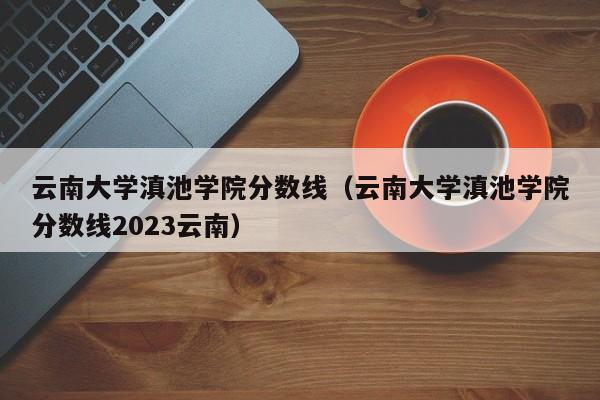 云南大学滇池学院分数线（云南大学滇池学院分数线2023云南）